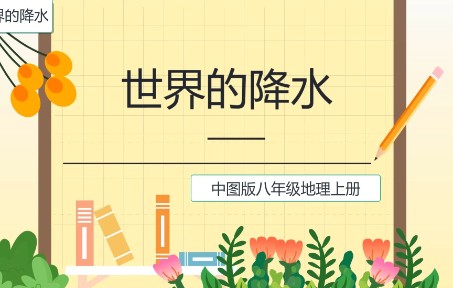 界的降水

世界的降水

中图版八年级地理上册